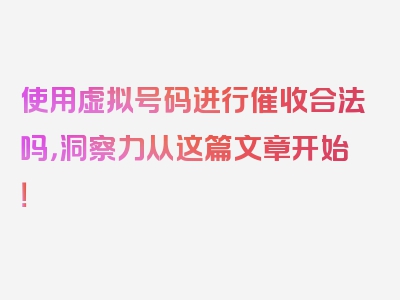 使用虚拟号码进行催收合法吗,洞察力从这篇文章开始!